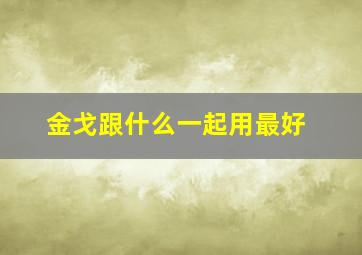 金戈跟什么一起用最好